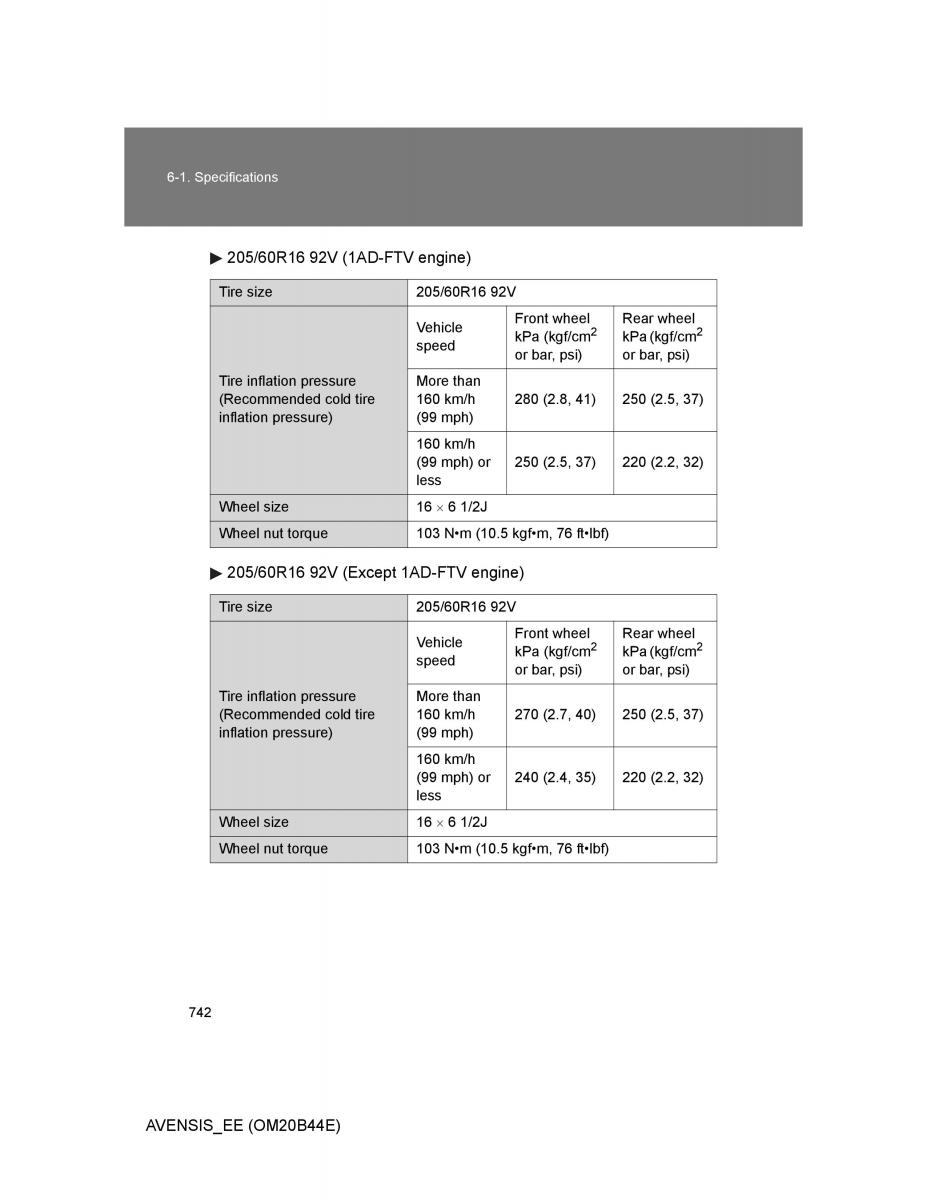 6-1. Specifications

▶ 205/60R16 92V (1AD-FTV engine)

| Tire size | 205/60R16 92V | | |
|---|---|---|---|
| Tire inflation pressure (Recommended cold tire inflation pressure) | Vehicle speed | Front wheel kPa (kgf/cm$^2$ or bar, psi) | Rear wheel kPa (kgf/cm$^2$ or bar, psi) |
| | More than 160 km/h (99 mph) | 280 (2.8, 41) | 250 (2.5, 37) |
| | 160 km/h (99 mph) or less | 250 (2.5, 37) | 220 (2.2, 32) |
| Wheel size | 16 × 6 1/2J | | |
| Wheel nut torque | 103 N•m (10.5 kgf•m, 76 ft•lbf) | | |

▶ 205/60R16 92V (Except 1AD-FTV engine)

| Tire size | 205/60R16 92V | | |
|---|---|---|---|
| Tire inflation pressure (Recommended cold tire inflation pressure) | Vehicle speed | Front wheel kPa (kgf/cm$^2$ or bar, psi) | Rear wheel kPa (kgf/cm$^2$ or bar, psi) |
| | More than 160 km/h (99 mph) | 270 (2.7, 40) | 250 (2.5, 37) |
| | 160 km/h (99 mph) or less | 240 (2.4, 35) | 220 (2.2, 32) |
| Wheel size | 16 × 6 1/2J | | |
| Wheel nut torque | 103 N•m (10.5 kgf•m, 76 ft•lbf) | | |

742

AVENSIS_EE (OM20B44E)